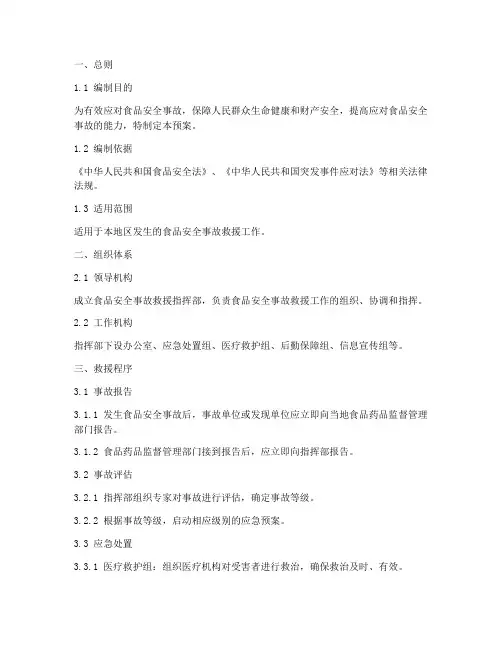 一、总则

1.1 编制目的

为有效应对食品安全事故，保障人民群众生命健康和财产安全，提高应对食品安全事故的能力，特制定本预案。

1.2 编制依据

《中华人民共和国食品安全法》、《中华人民共和国突发事件应对法》等相关法律法规。

1.3 适用范围

适用于本地区发生的食品安全事故救援工作。

二、组织体系

2.1 领导机构

成立食品安全事故救援指挥部，负责食品安全事故救援工作的组织、协调和指挥。

2.2 工作机构

指挥部下设办公室、应急处置组、医疗救护组、后勤保障组、信息宣传组等。

三、救援程序

3.1 事故报告

3.1.1 发生食品安全事故后，事故单位或发现单位应立即向当地食品药品监督管理部门报告。

3.1.2 食品药品监督管理部门接到报告后，应立即向指挥部报告。

3.2 事故评估

3.2.1 指挥部组织专家对事故进行评估，确定事故等级。

3.2.2 根据事故等级，启动相应级别的应急预案。

3.3 应急处置

3.3.1 医疗救护组：组织医疗机构对受害者进行救治，确保救治及时、有效。